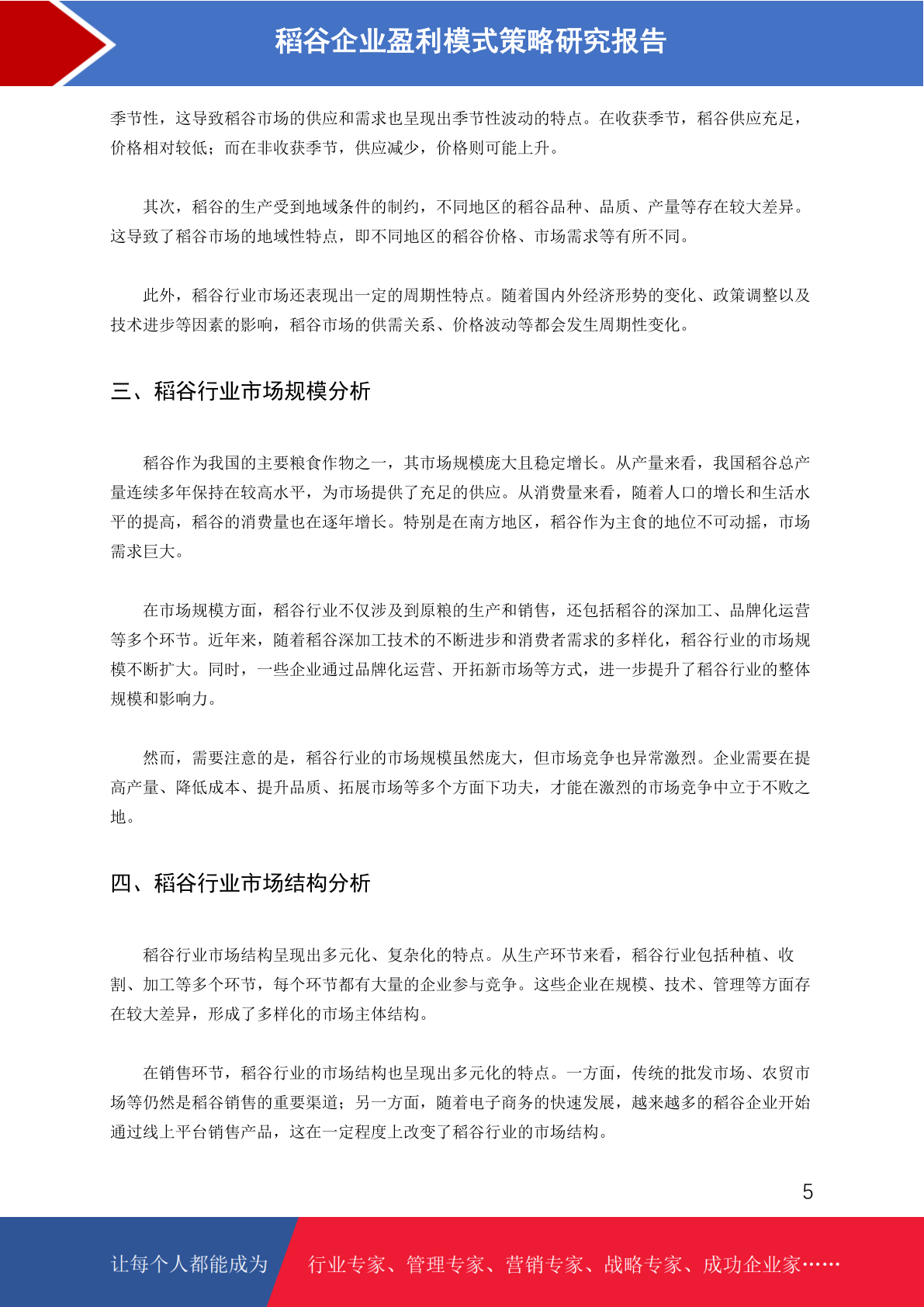 稻谷企业盈利模式策略研究报告

季节性，这导致稻谷市场的供应和需求也呈现出季节性波动的特点。在收获季节，稻谷供应充足，价格相对较低；而在非收获季节，供应减少，价格则可能上升。

其次，稻谷的生产受到地域条件的制约，不同地区的稻谷品种、品质、产量等存在较大差异。这导致了稻谷市场的地域性特点，即不同地区的稻谷价格、市场需求等有所不同。

此外，稻谷行业市场还表现出一定的周期性特点。随着国内外经济形势的变化、政策调整以及技术进步等因素的影响，稻谷市场的供需关系、价格波动等都会发生周期性变化。

三、稻谷行业市场规模分析

稻谷作为我国的主要粮食作物之一，其市场规模庞大且稳定增长。从产量来看，我国稻谷总产量连续多年保持在较高水平，为市场提供了充足的供应。从消费量来看，随着人口的增长和生活水平的提高，稻谷的消费量也在逐年增长。特别是在南方地区，稻谷作为主食的地位不可动摇，市场需求巨大。

在市场规模方面，稻谷行业不仅涉及到原粮的生产和销售，还包括稻谷的深加工、品牌化运营等多个环节。近年来，随着稻谷深加工技术的不断进步和消费者需求的多样化，稻谷行业的市场规模不断扩大。同时，一些企业通过品牌化运营、开拓新市场等方式，进一步提升了稻谷行业的整体规模和影响力。

然而，需要注意的是，稻谷行业的市场规模虽然庞大，但市场竞争也异常激烈。企业需要在提高产量、降低成本、提升品质、拓展市场等多个方面下功夫，才能在激烈的市场竞争中立于不败之地。

四、稻谷行业市场结构分析

稻谷行业市场结构呈现出多元化、复杂化的特点。从生产环节来看，稻谷行业包括种植、收割、加工等多个环节，每个环节都有大量的企业参与竞争。这些企业在规模、技术、管理等方面存在较大差异，形成了多样化的市场主体结构。

在销售环节，稻谷行业的市场结构也呈现出多元化的特点。一方面，传统的批发市场、农贸市场等仍然是稻谷销售的重要渠道；另一方面，随着电子商务的快速发展，越来越多的稻谷企业开始通过线上平台销售产品，这在一定程度上改变了稻谷行业的市场结构。

5

让每个人都能成为 行业专家、管理专家、营销专家、战略专家、成功企业家……